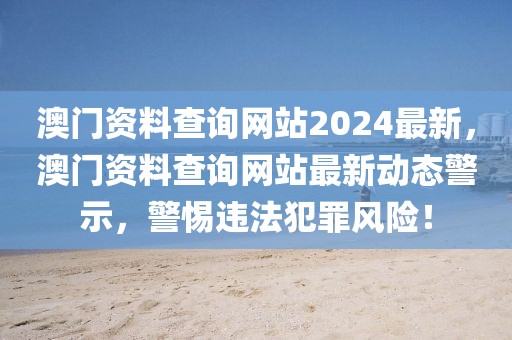 澳门资料查询网站2024最新，澳门资料查询网站最新动态警示，警惕违法犯罪风险！